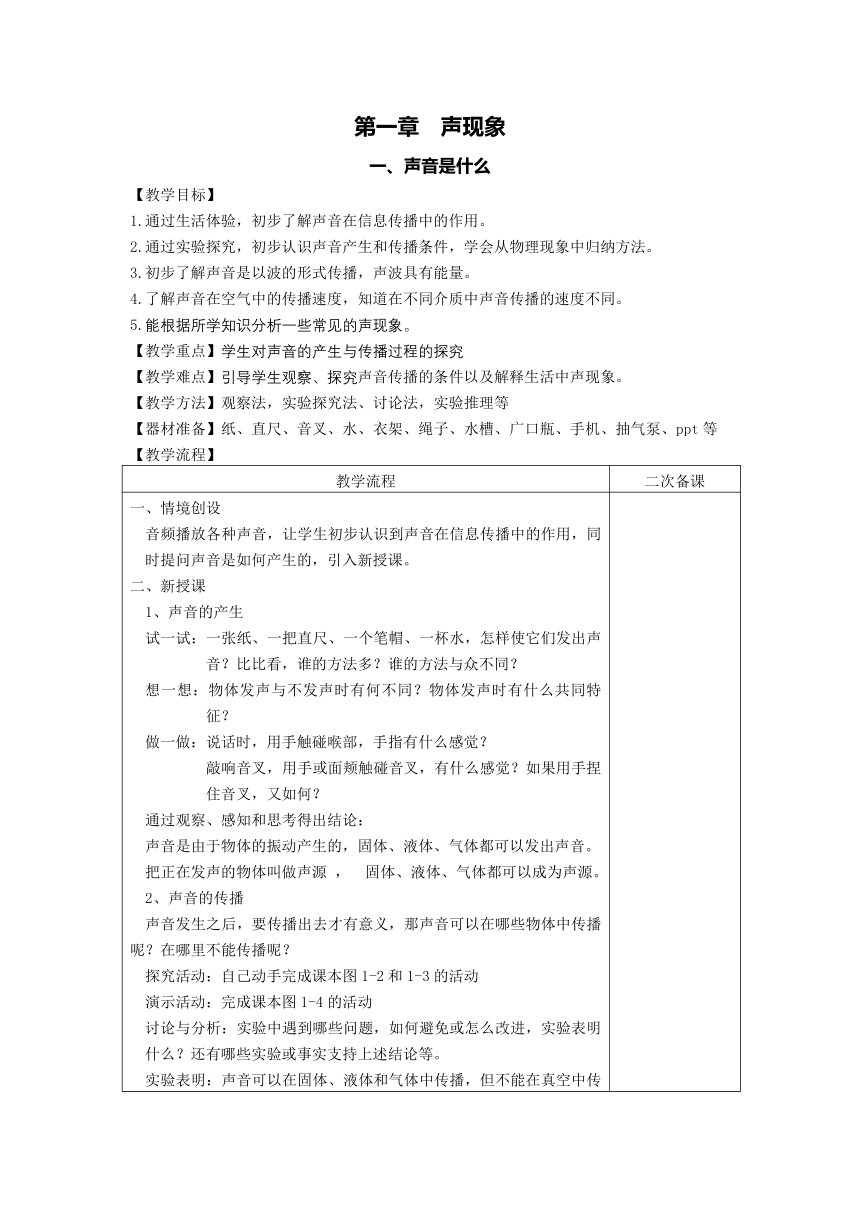 第一章　声现象

一、声音是什么

【教学目标】

1.通过生活体验，初步了解声音在信息传播中的作用。

2.通过实验探究，初步认识声音产生和传播条件，学会从物理现象中归纳方法。

3.初步了解声音是以波的形式传播，声波具有能量。

4.了解声音在空气中的传播速度，知道在不同介质中声音传播的速度不同。

5.能根据所学知识分析一些常见的声现象。

【教学重点】学生对声音的产生与传播过程的探究

【教学难点】引导学生观察、探究声音传播的条件以及解释生活中声现象。

【教学方法】观察法，实验探究法、讨论法，实验推理等

【器材准备】纸、直尺、音叉、水、衣架、绳子、水槽、广口瓶、手机、抽气泵、ppt 等

【教学流程】

| 教学流程 | 二次备课 |
|---|---|
| 一、情境创设<br>音频播放各种声音，让学生初步认识到声音在信息传播中的作用，同时提问声音是如何产生的，引入新授课。<br>二、新授课<br>1、声音的产生<br>试一试：一张纸、一把直尺、一个笔帽、一杯水，怎样使它们发出声音？比比看，谁的方法多？谁的方法与众不同？<br>想一想：物体发声与不发声时有何不同？物体发声时有什么共同特征？<br>做一做：说话时，用手触碰喉部，手指有什么感觉？<br>敲响音叉，用手或面颊触碰音叉，有什么感觉？如果用手捏住音叉，又如何？<br>通过观察、感知和思考得出结论：<br>声音是由于物体的振动产生的，固体、液体、气体都可以发出声音。<br>把正在发声的物体叫做声源　，　固体、液体、气体都可以成为声源。<br>2、声音的传播<br>声音发生之后，要传播出去才有意义，那声音可以在哪些物体中传播呢？在哪里不能传播呢？<br>探究活动：自己动手完成课本图 1-2 和 1-3 的活动<br>演示活动：完成课本图 1-4 的活动<br>讨论与分析：实验中遇到哪些问题，如何避免或怎么改进，实验表明什么？还有哪些实验或事实支持上述结论等。<br>实验表明：声音可以在固体、液体和气体中传播，但不能在真空中传 | |